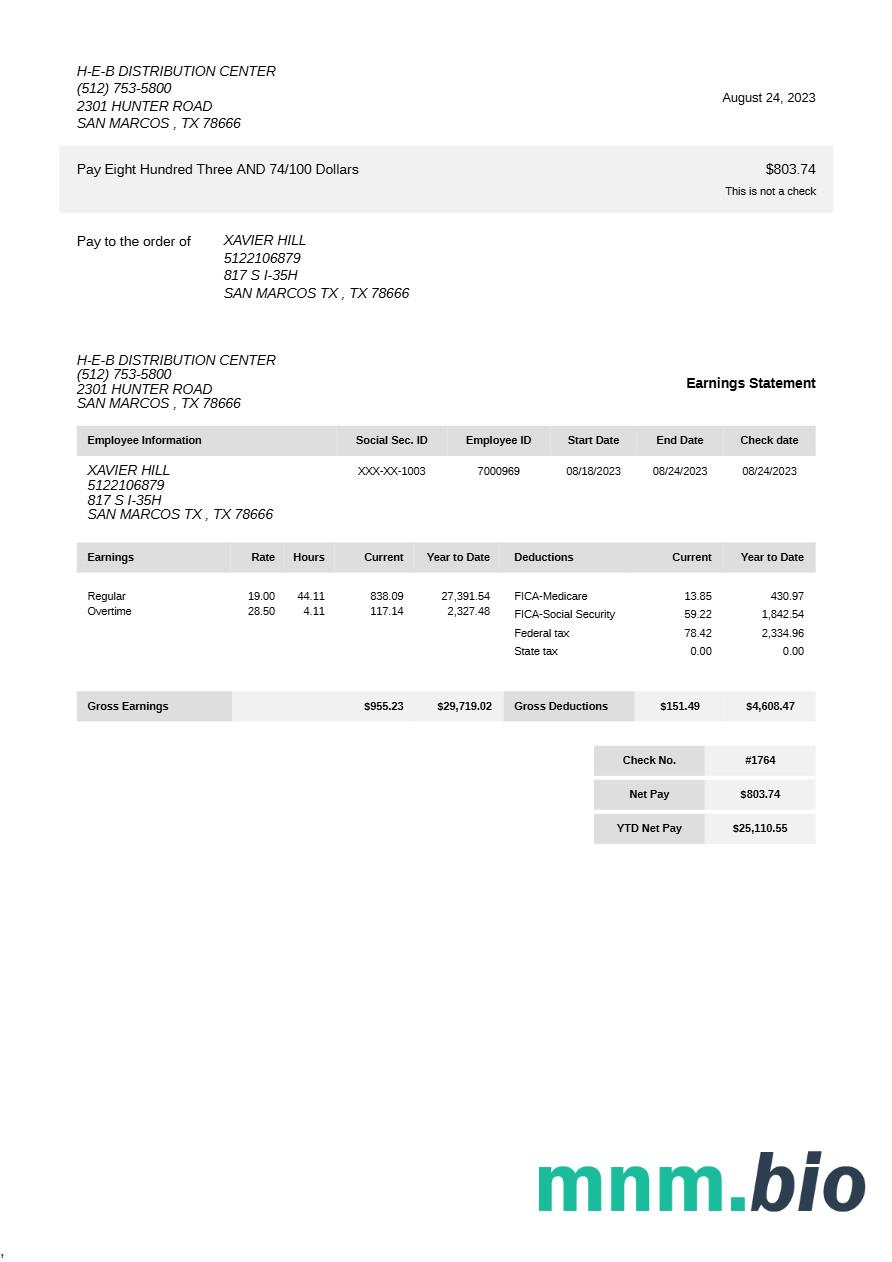 H-E-B DISTRIBUTION CENTER
(512) 753-5800
2301 HUNTER ROAD
SAN MARCOS , TX 78666

August 24, 2023

Pay Eight Hundred Three AND 74/100 Dollars

$803.74
This is not a check

Pay to the order of

XAVIER HILL
5122106879
817 S I-35H
SAN MARCOS TX , TX 78666

H-E-B DISTRIBUTION CENTER
(512) 753-5800
2301 HUNTER ROAD
SAN MARCOS , TX 78666

Earnings Statement

| Employee Information | Social Sec. ID | Employee ID | Start Date | End Date | Check date |
|---|---|---|---|---|---|
| XAVIER HILL 5122106879 817 S I-35H SAN MARCOS TX , TX 78666 | XXX-XX-1003 | 7000969 | 08/18/2023 | 08/24/2023 | 08/24/2023 |

| Earnings | Rate | Hours | Current | Year to Date | Deductions | Current | Year to Date |
|---|---|---|---|---|---|---|---|
| Regular | 19.00 | 44.11 | 838.09 | 27,391.54 | FICA-Medicare | 13.85 | 430.97 |
| Overtime | 28.50 | 4.11 | 117.14 | 2,327.48 | FICA-Social Security | 59.22 | 1,842.54 |
| | | | | | Federal tax | 78.42 | 2,334.96 |
| | | | | | State tax | 0.00 | 0.00 |
| Gross Earnings | | | $955.23 | $29,719.02 | Gross Deductions | $151.49 | $4,608.47 |

| Check No. | #1764 |
|---|---|
| Net Pay | $803.74 |
| YTD Net Pay | $25,110.55 |

mnm.bio